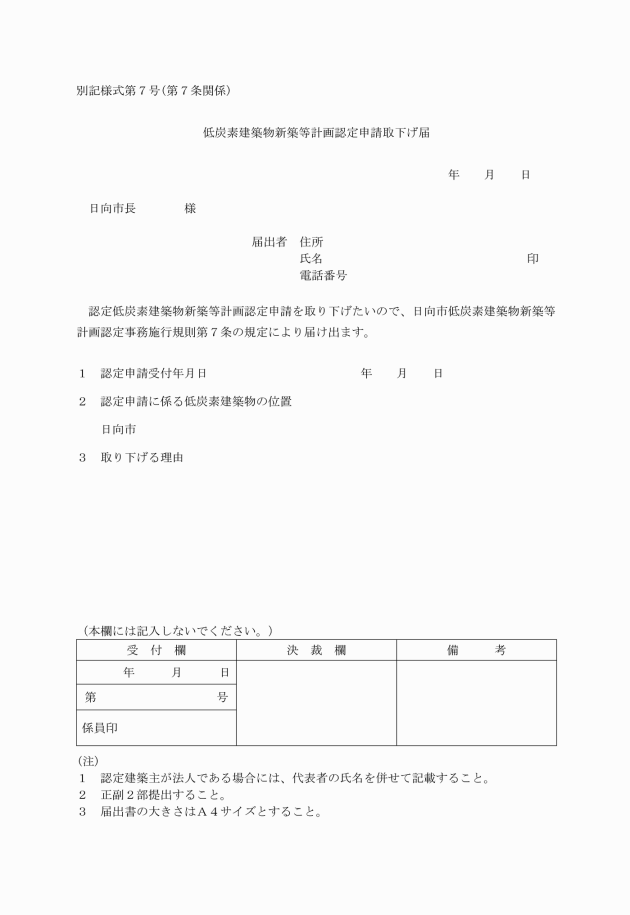 別記様式第７号（第７条関係）

低炭素建築物新築等計画認定申請取下げ届

年　　月　　日

日向市長　　　　様

届出者　住所
氏名　　　　　　　　　　　　　　　印
電話番号

認定低炭素建築物新築等計画認定申請を取り下げたいので、日向市低炭素建築物新築等計画認定事務施行規則第７条の規定により届け出ます。

１　認定申請受付年月日　　　　　　　　　年　　月　　日

２　認定申請に係る低炭素建築物の位置

日向市

３　取り下げる理由

（本欄には記入しないでください。）

| 受　付　欄 | 決　裁　欄 | 備　　考 |
|---|---|---|
| 年　　月　　日 | | |
| 第　　　　号 | | |
| 係員印 | | |

(注)
１　認定建築主が法人である場合には、代表者の氏名を併せて記載すること。
２　正副２部提出すること。
３　届出書の大きさはＡ４サイズとすること。